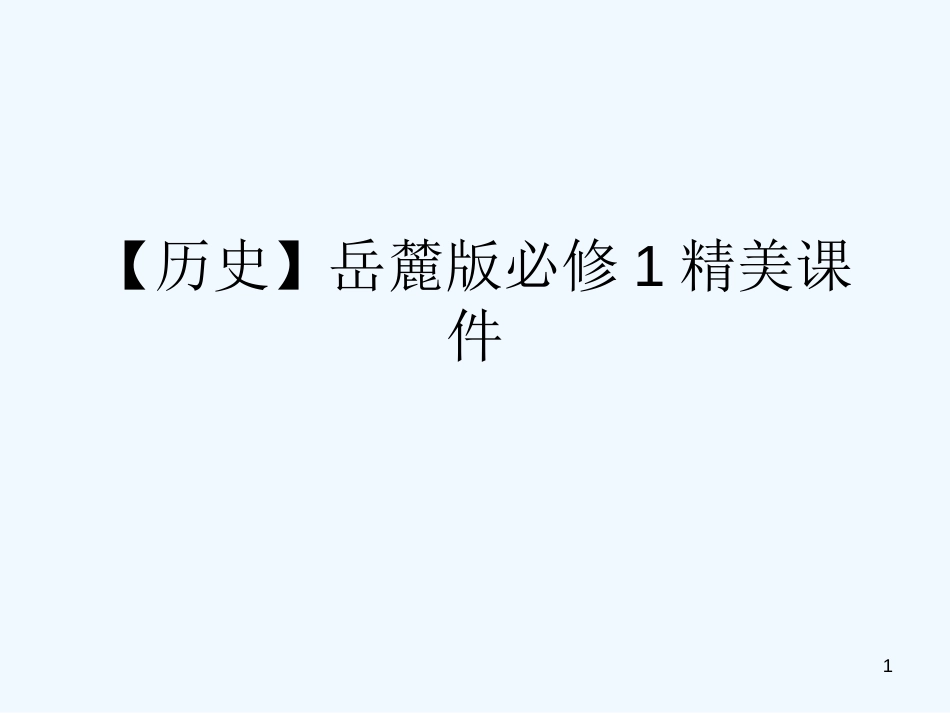 【历史】岳麓版必修 1 精美课件

1